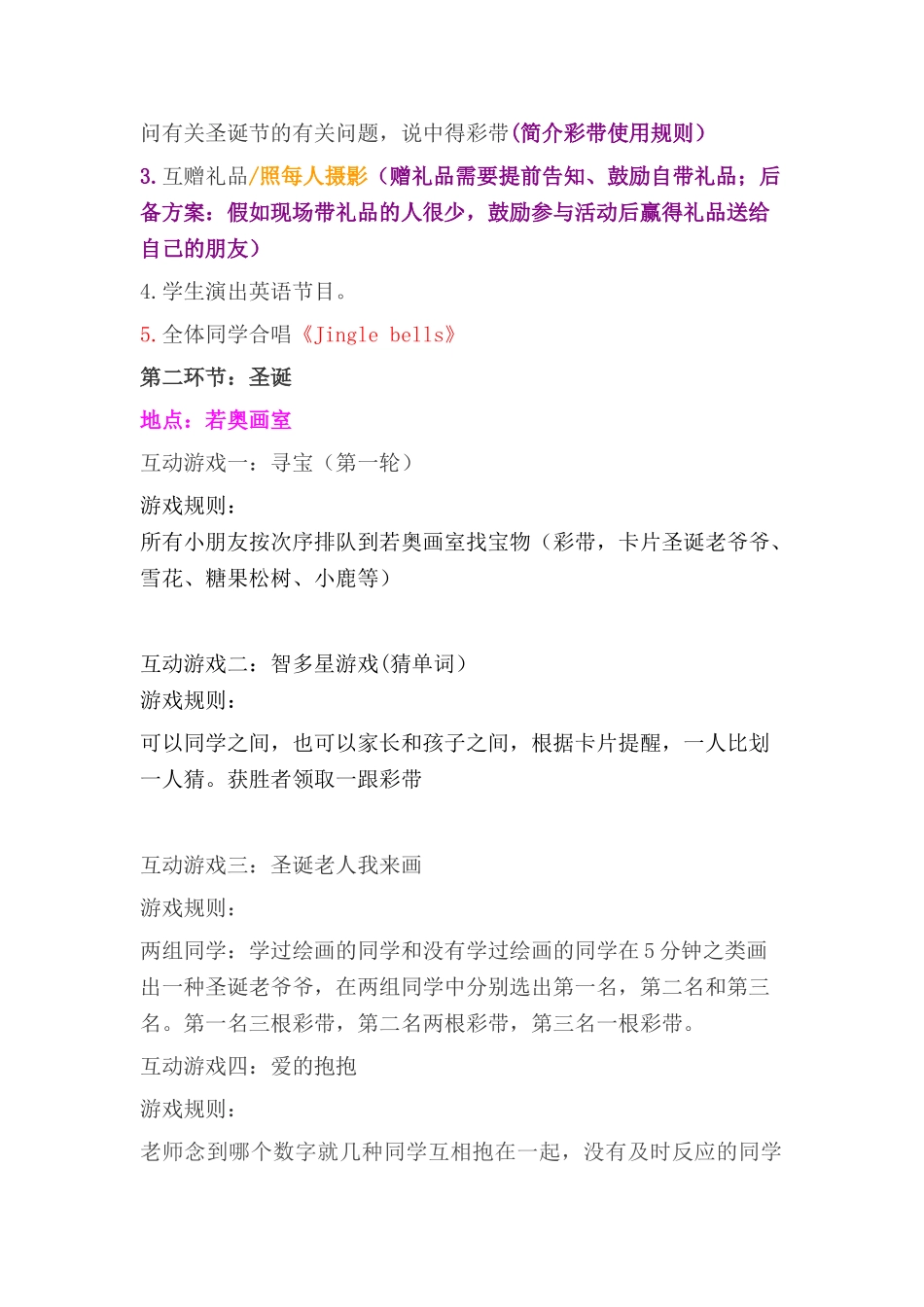 问有关圣诞节的有关问题，说中得彩带(简介彩带使用规则)

3. 互赠礼品/照每人摄影（赠礼品需要提前告知、鼓励自带礼品；后备方案：假如现场带礼品的人很少，鼓励参与活动后赢得礼品送给自己的朋友）

4. 学生演出英语节目。

5. 全体同学合唱《Jingle bells》

第二环节：圣诞

地点：若奥画室

互动游戏一：寻宝（第一轮）

游戏规则：
所有小朋友按次序排队到若奥画室找宝物（彩带，卡片圣诞老爷爷、雪花、糖果松树、小鹿等）

互动游戏二：智多星游戏(猜单词)
游戏规则：

可以同学之间，也可以家长和孩子之间，根据卡片提醒，一人比划一人猜。获胜者领取一跟彩带

互动游戏三：圣诞老人我来画

游戏规则：

两组同学：学过绘画的同学和没有学过绘画的同学在 5 分钟之类画出一种圣诞老爷爷，在两组同学中分别选出第一名，第二名和第三名。第一名三根彩带，第二名两根彩带，第三名一根彩带。

互动游戏四：爱的抱抱

游戏规则：

老师念到哪个数字就几种同学互相抱在一起，没有及时反应的同学